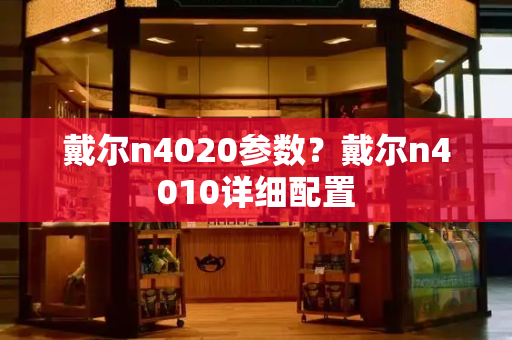 戴尔n4020参数？戴尔n4010详细配置